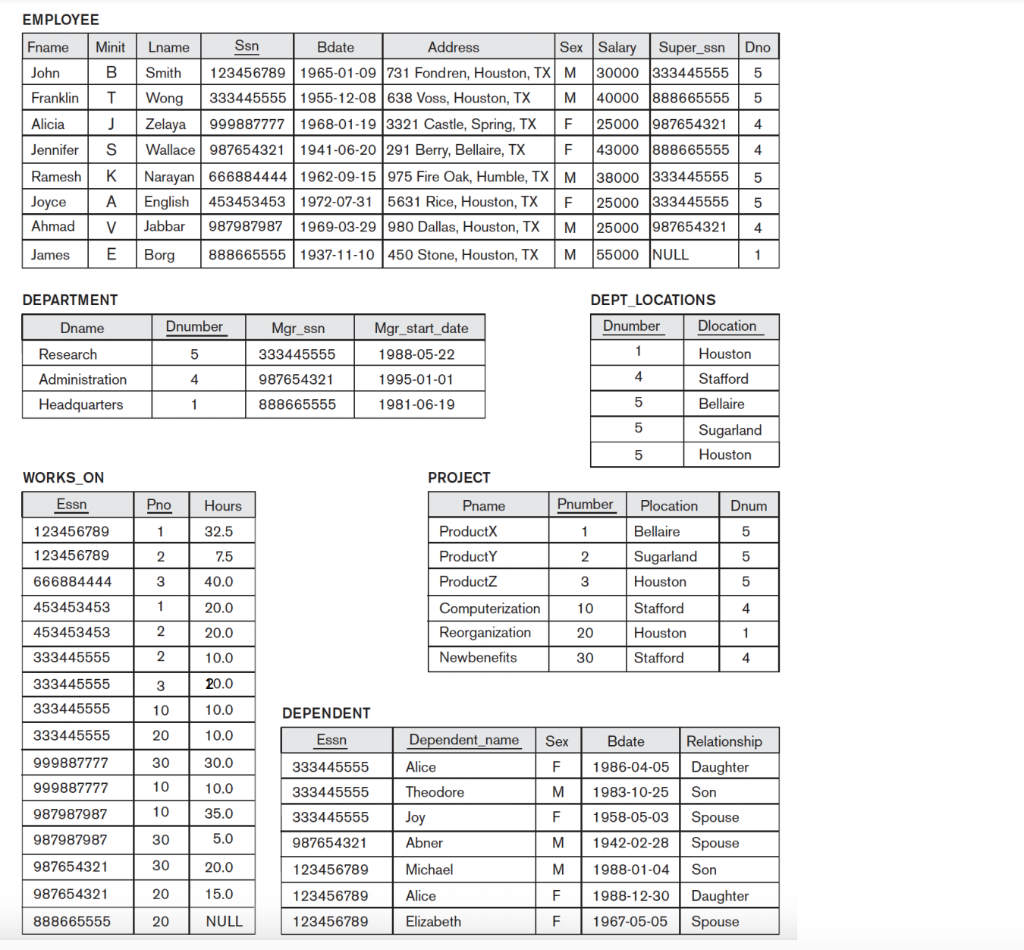 EMPLOYEE

| Fname | Minit | Lname | Ssn | Bdate | Address | Sex | Salary | Super_ssn | Dno |
|---|---|---|---|---|---|---|---|---|---|
| John | B | Smith | 123456789 | 1965-01-09 | 731 Fondren, Houston, TX | M | 30000 | 333445555 | 5 |
| Franklin | T | Wong | 333445555 | 1955-12-08 | 638 Voss, Houston, TX | M | 40000 | 888665555 | 5 |
| Alicia | J | Zelaya | 999887777 | 1968-01-19 | 3321 Castle, Spring, TX | F | 25000 | 987654321 | 4 |
| Jennifer | S | Wallace | 987654321 | 1941-06-20 | 291 Berry, Bellaire, TX | F | 43000 | 888665555 | 4 |
| Ramesh | K | Narayan | 666884444 | 1962-09-15 | 975 Fire Oak, Humble, TX | M | 38000 | 333445555 | 5 |
| Joyce | A | English | 453453453 | 1972-07-31 | 5631 Rice, Houston, TX | F | 25000 | 333445555 | 5 |
| Ahmad | V | Jabbar | 987987987 | 1969-03-29 | 980 Dallas, Houston, TX | M | 25000 | 987654321 | 4 |
| James | E | Borg | 888665555 | 1937-11-10 | 450 Stone, Houston, TX | M | 55000 | NULL | 1 |

DEPARTMENT

| Dname | Dnumber | Mgr_ssn | Mgr_start_date |
|---|---|---|---|
| Research | 5 | 333445555 | 1988-05-22 |
| Administration | 4 | 987654321 | 1995-01-01 |
| Headquarters | 1 | 888665555 | 1981-06-19 |

DEPT_LOCATIONS

| Dnumber | Dlocation |
|---|---|
| 1 | Houston |
| 4 | Stafford |
| 5 | Bellaire |
| 5 | Sugarland |
| 5 | Houston |

WORKS_ON

| Essn | Pno | Hours |
|---|---|---|
| 123456789 | 1 | 32.5 |
| 123456789 | 2 | 7.5 |
| 666884444 | 3 | 40.0 |
| 453453453 | 1 | 20.0 |
| 453453453 | 2 | 20.0 |
| 333445555 | 2 | 10.0 |
| 333445555 | 3 | 20.0 |
| 333445555 | 10 | 10.0 |
| 333445555 | 20 | 10.0 |
| 999887777 | 30 | 30.0 |
| 999887777 | 10 | 10.0 |
| 987987987 | 10 | 35.0 |
| 987987987 | 30 | 5.0 |
| 987654321 | 30 | 20.0 |
| 987654321 | 20 | 15.0 |
| 888665555 | 20 | NULL |

PROJECT

| Pname | Pnumber | Plocation | Dnum |
|---|---|---|---|
| ProductX | 1 | Bellaire | 5 |
| ProductY | 2 | Sugarland | 5 |
| ProductZ | 3 | Houston | 5 |
| Computerization | 10 | Stafford | 4 |
| Reorganization | 20 | Houston | 1 |
| Newbenefits | 30 | Stafford | 4 |

DEPENDENT

| Essn | Dependent_name | Sex | Bdate | Relationship |
|---|---|---|---|---|
| 333445555 | Alice | F | 1986-04-05 | Daughter |
| 333445555 | Theodore | M | 1983-10-25 | Son |
| 333445555 | Joy | F | 1958-05-03 | Spouse |
| 987654321 | Abner | M | 1942-02-28 | Spouse |
| 123456789 | Michael | M | 1988-01-04 | Son |
| 123456789 | Alice | F | 1988-12-30 | Daughter |
| 123456789 | Elizabeth | F | 1967-05-05 | Spouse |